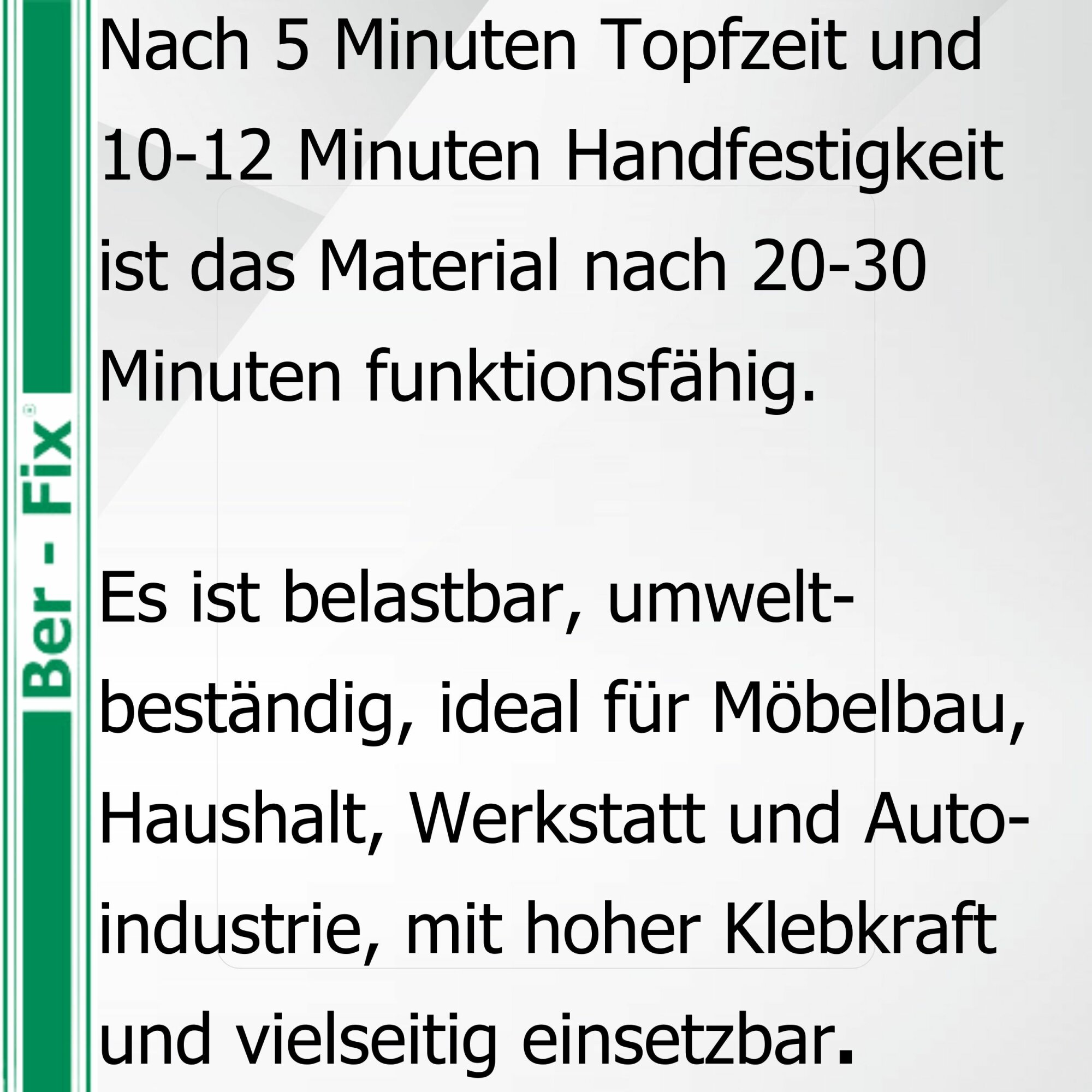 Ber - Fix®

Nach 5 Minuten Topfzeit und 10-12 Minuten Handfestigkeit ist das Material nach 20-30 Minuten funktionsfähig.

Es ist belastbar, umweltbeständig, ideal für Möbelbau, Haushalt, Werkstatt und Autoindustrie, mit hoher Klebkraft und vielseitig einsetzbar.